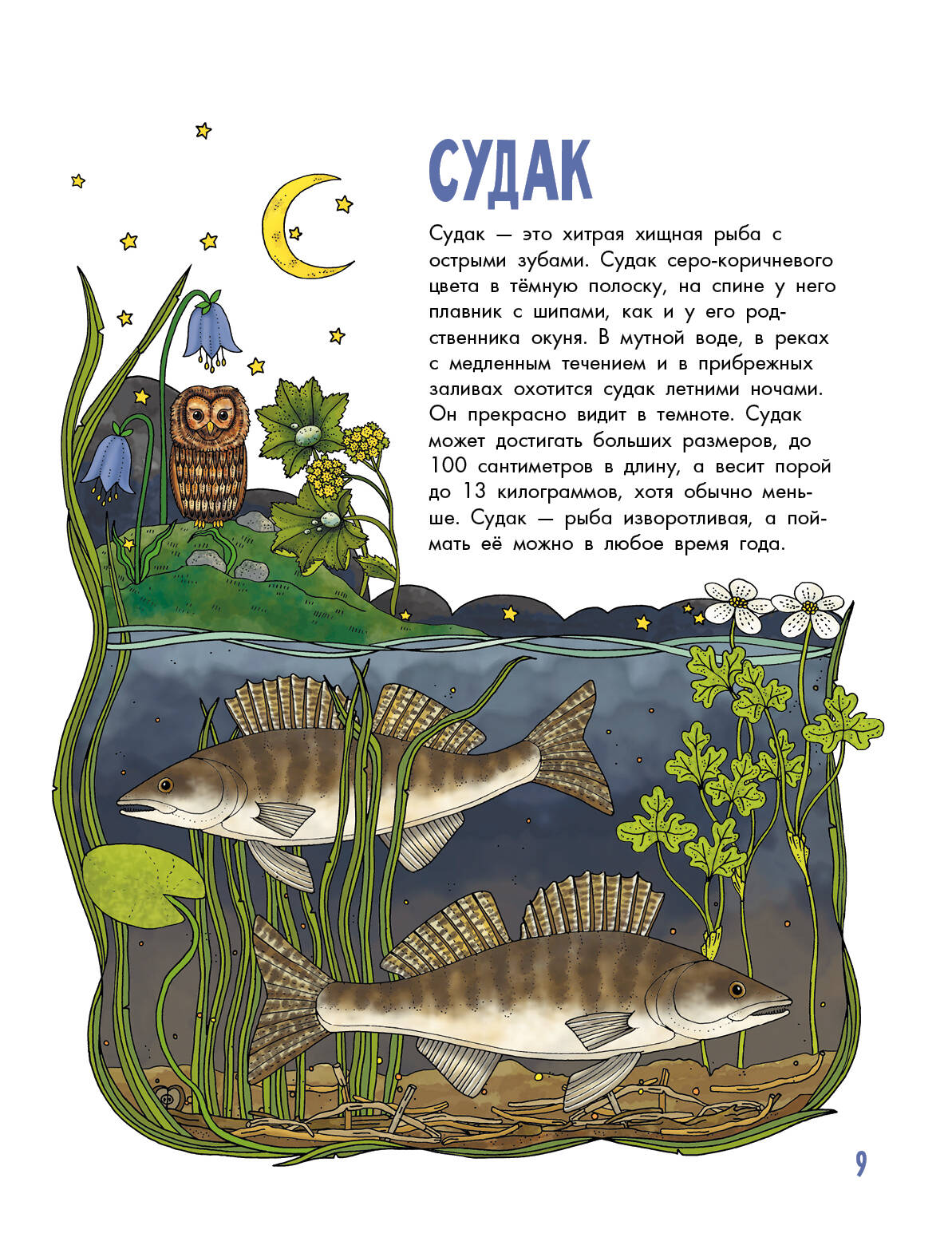 СУДАК

Судак — это хитрая хищная рыба с острыми зубами. Судак серо-коричневого цвета в тёмную полоску, на спине у него плавник с шипами, как и у его родственника окуня. В мутной воде, в реках с медленным течением и в прибрежных заливах охотится судак летними ночами. Он прекрасно видит в темноте. Судак может достигать больших размеров, до 100 сантиметров в длину, а весит порой до 13 килограммов, хотя обычно меньше. Судак — рыба изворотливая, а поймать её можно в любое время года.

9